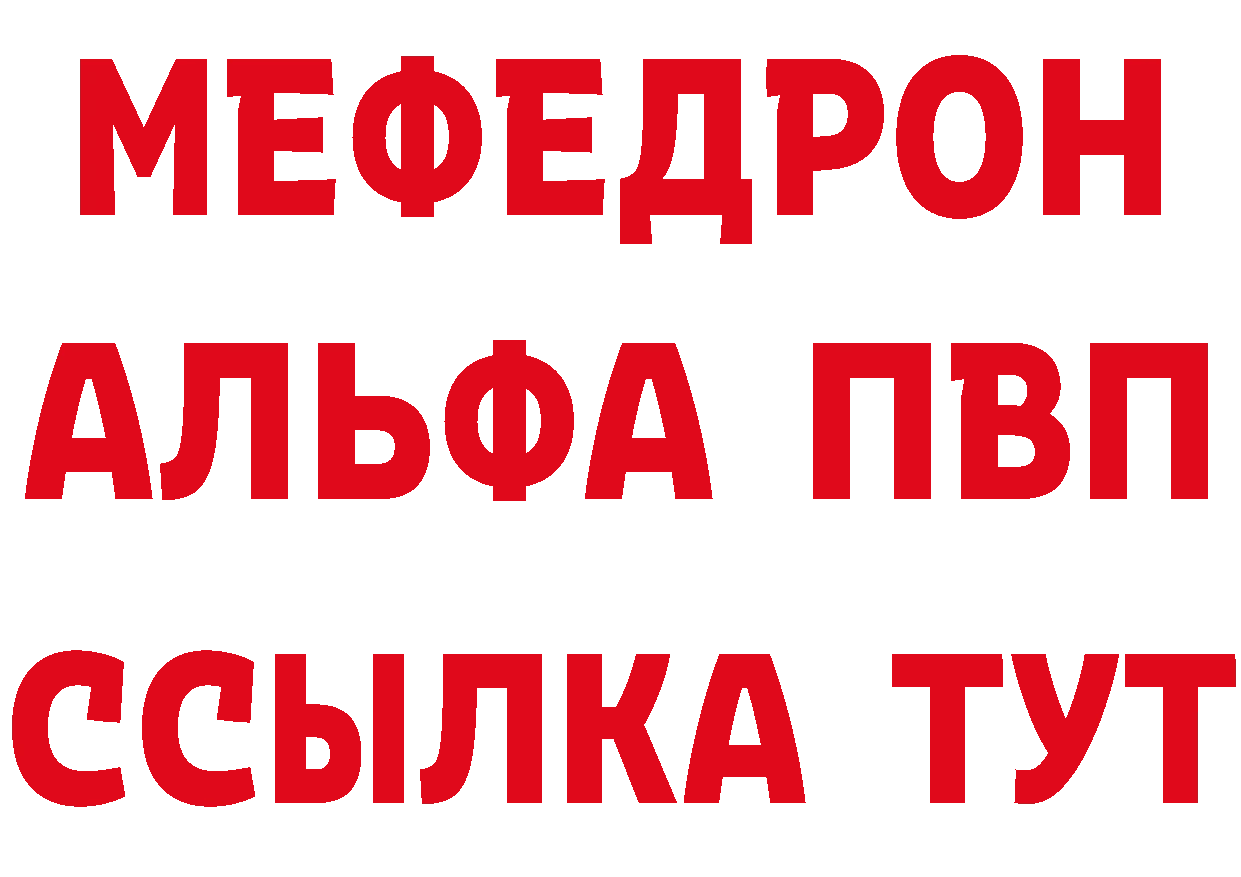 МЕФЕДРОН
АЛЬФА ПВП
ССЫЛКА ТУТ